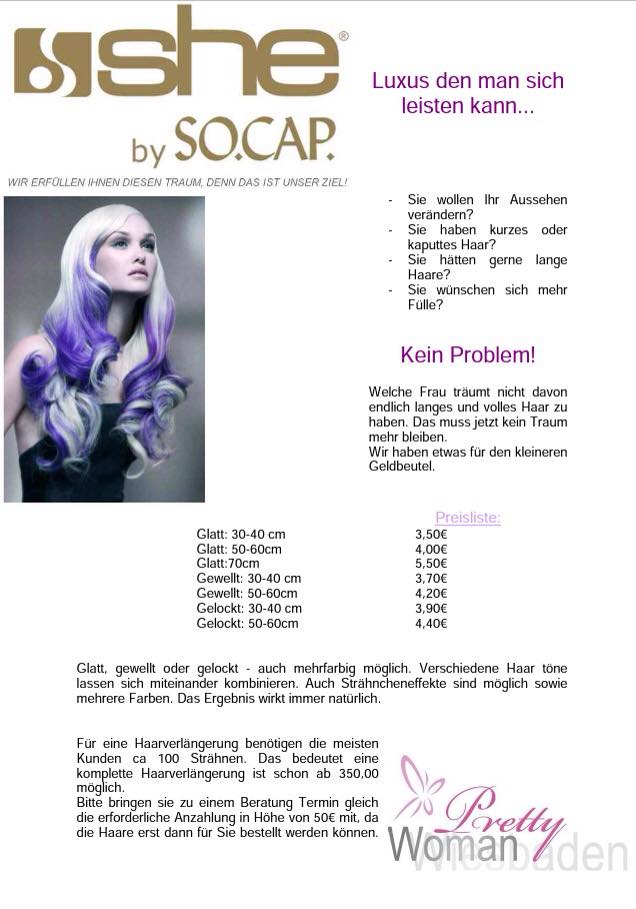 she®
by SO.CAP.

WIR ERFÜLLEN IHNEN DIESEN TRAUM, DENN DAS IST UNSER ZIEL!

Luxus den man sich leisten kann...

- Sie wollen Ihr Aussehen verändern?
- Sie haben kurzes oder kaputtes Haar?
- Sie hätten gerne lange Haare?
- Sie wünschen sich mehr Fülle?

Kein Problem!

Welche Frau träumt nicht davon endlich langes und volles Haar zu haben. Das muss jetzt kein Traum mehr bleiben.
Wir haben etwas für den kleineren Geldbeutel.

Preisliste:

| | |
|---|---|
| Glatt: 30-40 cm | 3,50€ |
| Glatt: 50-60cm | 4,00€ |
| Glatt:70cm | 5,50€ |
| Gewellt: 30-40 cm | 3,70€ |
| Gewellt: 50-60cm | 4,20€ |
| Gelockt: 30-40 cm | 3,90€ |
| Gelockt: 50-60cm | 4,40€ |

Glatt, gewellt oder gelockt - auch mehrfarbig möglich. Verschiedene Haar töne lassen sich miteinander kombinieren. Auch Strähncheneffekte sind möglich sowie mehrere Farben. Das Ergebnis wirkt immer natürlich.

Für eine Haarverlängerung benötigen die meisten Kunden ca 100 Strähnen. Das bedeutet eine komplette Haarverlängerung ist schon ab 350,00 möglich.
Bitte bringen sie zu einem Beratung Termin gleich die erforderliche Anzahlung in Höhe von 50€ mit, da die Haare erst dann für Sie bestellt werden können.

Pretty Woman Wiesbaden